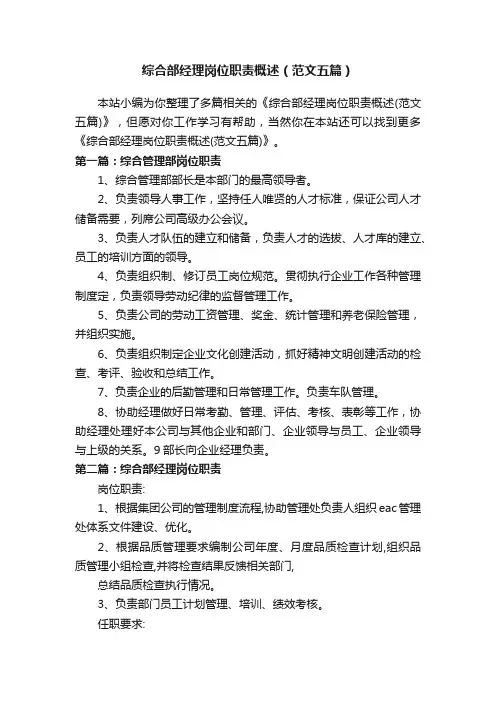 综合部经理岗位职责概述（范文五篇）

本站小编为你整理了多篇相关的《综合部经理岗位职责概述(范文五篇)》，但愿对你工作学习有帮助，当然你在本站还可以找到更多《综合部经理岗位职责概述(范文五篇)》。

第一篇：综合管理部岗位职责

1、综合管理部部长是本部门的最高领导者。

2、负责领导人事工作，坚持任人唯贤的人才标准，保证公司人才储备需要，列席公司高级办公会议。

3、负责人才队伍的建立和储备，负责人才的选拔、人才库的建立、员工的培训方面的领导。

4、负责组织制、修订员工岗位规范。贯彻执行企业工作各种管理制度定，负责领导劳动纪律的监督管理工作。

5、负责公司的劳动工资管理、奖金、统计管理和养老保险管理，并组织实施。

6、负责组织制定企业文化创建活动，抓好精神文明创建活动的检查、考评、验收和总结工作。

7、负责企业的后勤管理和日常管理工作。负责车队管理。

8、协助经理做好日常考勤、管理、评估、考核、表彰等工作，协助经理处理好本公司与其他企业和部门、企业领导与员工、企业领导与上级的关系。9 部长向企业经理负责。

第二篇：综合部经理岗位职责

岗位职责:

1、根据集团公司的管理制度流程,协助管理处负责人组织 eac 管理处体系文件建设、优化。

2、根据品质管理要求编制公司年度、月度品质检查计划,组织品质管理小组检查,并将检查结果反馈相关部门,

总结品质检查执行情况。

3、负责部门员工计划管理、培训、绩效考核。

任职要求: